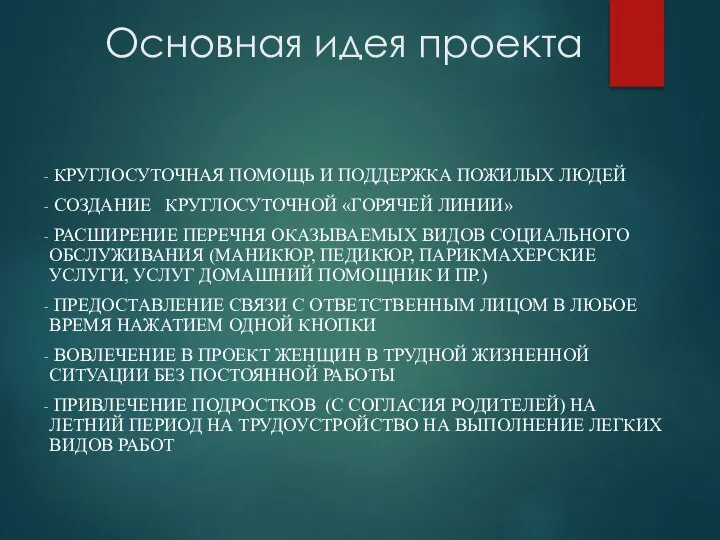 Основная идея проекта

- КРУГЛОСУТОЧНАЯ ПОМОЩЬ И ПОДДЕРЖКА ПОЖИЛЫХ ЛЮДЕЙ

- СОЗДАНИЕ КРУГЛОСУТОЧНОЙ «ГОРЯЧЕЙ ЛИНИИ»

- РАСШИРЕНИЕ ПЕРЕЧНЯ ОКАЗЫВАЕМЫХ ВИДОВ СОЦИАЛЬНОГО ОБСЛУЖИВАНИЯ (МАНИКЮР, ПЕДИКЮР, ПАРИКМАХЕРСКИЕ УСЛУГИ, УСЛУГ ДОМАШНИЙ ПОМОЩНИК И ПР.)

- ПРЕДОСТАВЛЕНИЕ СВЯЗИ С ОТВЕТСТВЕННЫМ ЛИЦОМ В ЛЮБОЕ ВРЕМЯ НАЖАТИЕМ ОДНОЙ КНОПКИ

- ВОВЛЕЧЕНИЕ В ПРОЕКТ ЖЕНЩИН В ТРУДНОЙ ЖИЗНЕННОЙ СИТУАЦИИ БЕЗ ПОСТОЯННОЙ РАБОТЫ

- ПРИВЛЕЧЕНИЕ ПОДРОСТКОВ (С СОГЛАСИЯ РОДИТЕЛЕЙ) НА ЛЕТНИЙ ПЕРИОД НА ТРУДОУСТРОЙСТВО НА ВЫПОЛНЕНИЕ ЛЕГКИХ ВИДОВ РАБОТ